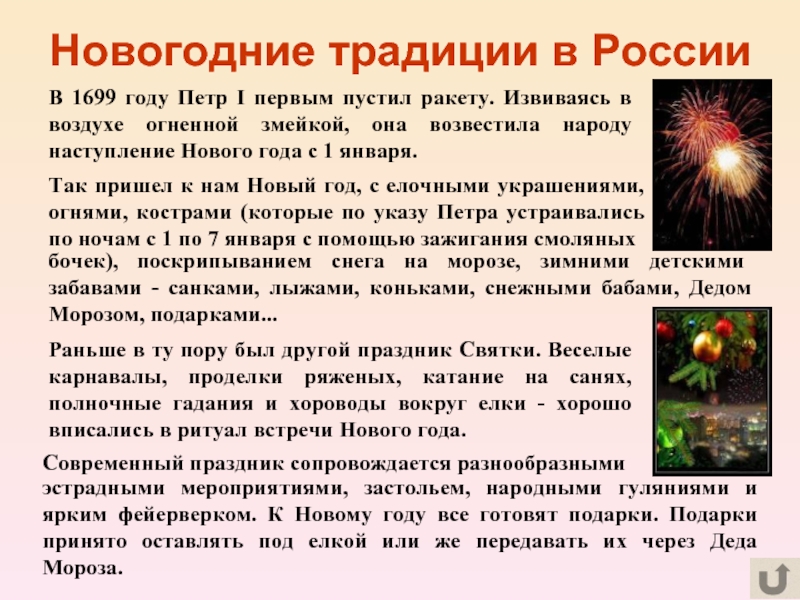 Новогодние традиции в России

В 1699 году Петр I первым пустил ракету. Извиваясь в воздухе огненной змейкой, она возвестила народу наступление Нового года с 1 января.

Так пришел к нам Новый год, с елочными украшениями, огнями, кострами (которые по указу Петра устраивались по ночам с 1 по 7 января с помощью зажигания смоляных бочек), поскрипыванием снега на морозе, зимними детскими забавами - санками, лыжами, коньками, снежными бабами, Дедом Морозом, подарками...

Раньше в ту пору был другой праздник Святки. Веселые карнавалы, проделки ряженых, катание на санях, полночные гадания и хороводы вокруг елки - хорошо вписались в ритуал встречи Нового года.

Современный праздник сопровождается разнообразными эстрадными мероприятиями, застольем, народными гуляниями и ярким фейерверком. К Новому году все готовят подарки. Подарки принято оставлять под елкой или же передавать их через Деда Мороза.